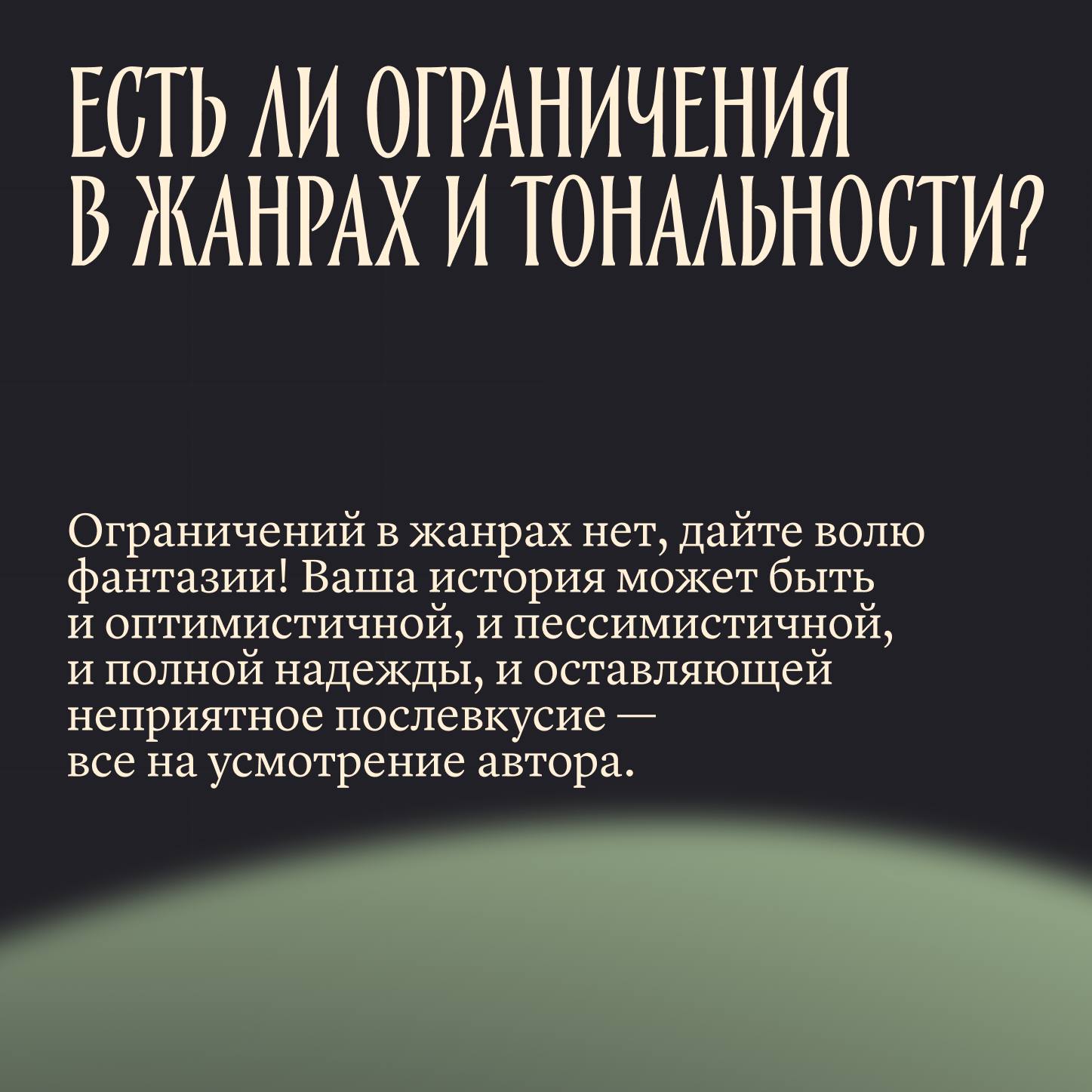 ЕСТЬ ЛИ ОГРАНИЧЕНИЯ
В ЖАНРАХ И ТОНАЛЬНОСТИ?

Ограничений в жанрах нет, дайте волю фантазии! Ваша история может быть и оптимистичной, и пессимистичной, и полной надежды, и оставляющей неприятное послевкусие — все на усмотрение автора.